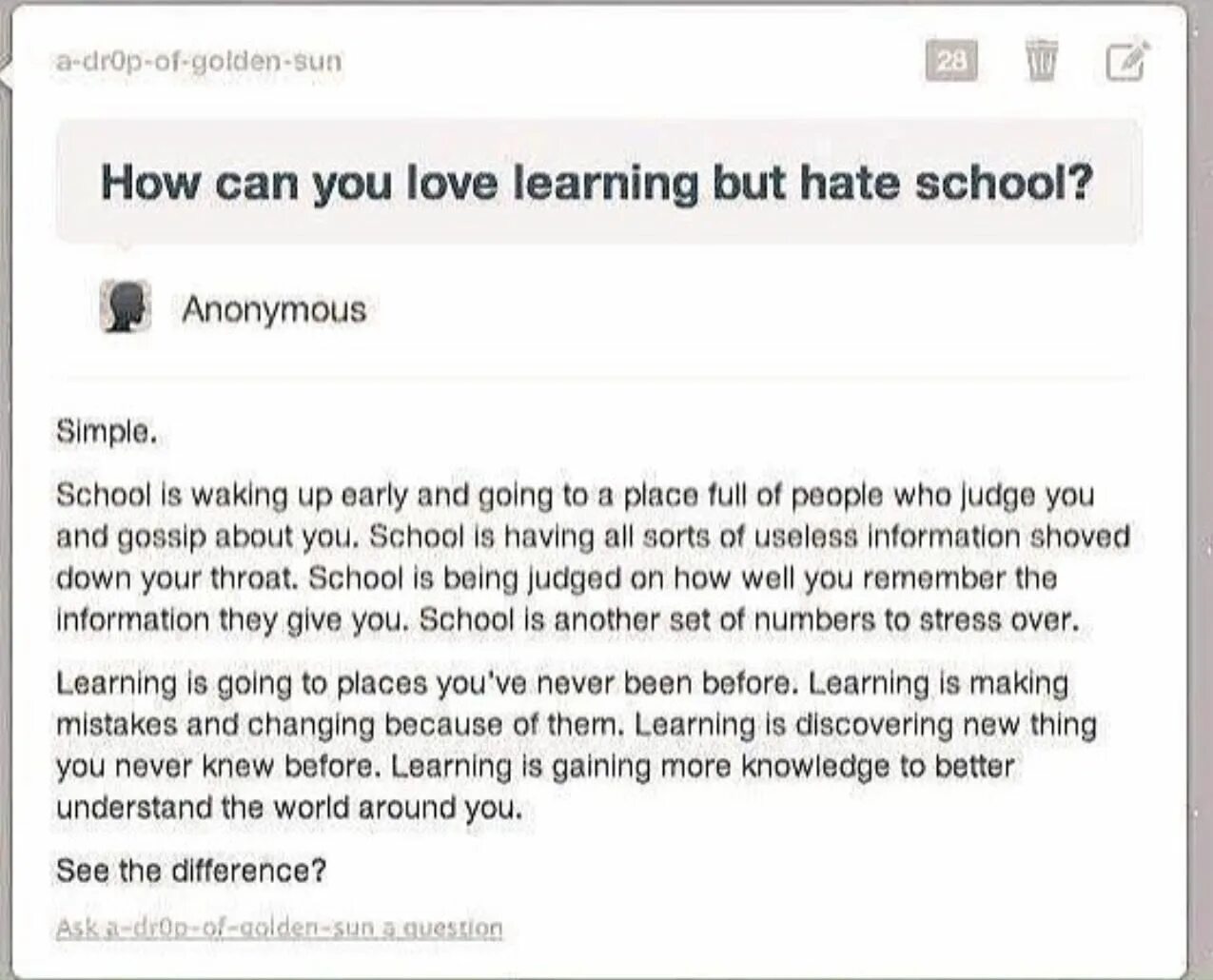 a-dr0p-of-golden-sun

28

How can you love learning but hate school?

Anonymous

Simple.

School is waking up early and going to a place full of people who judge you and gossip about you. School is having all sorts of useless information shoved down your throat. School is being judged on how well you remember the information they give you. School is another set of numbers to stress over.

Learning is going to places you've never been before. Learning is making mistakes and changing because of them. Learning is discovering new thing you never knew before. Learning is gaining more knowledge to better understand the world around you.

See the difference?

Ask a-dr0p-of-golden-sun a question